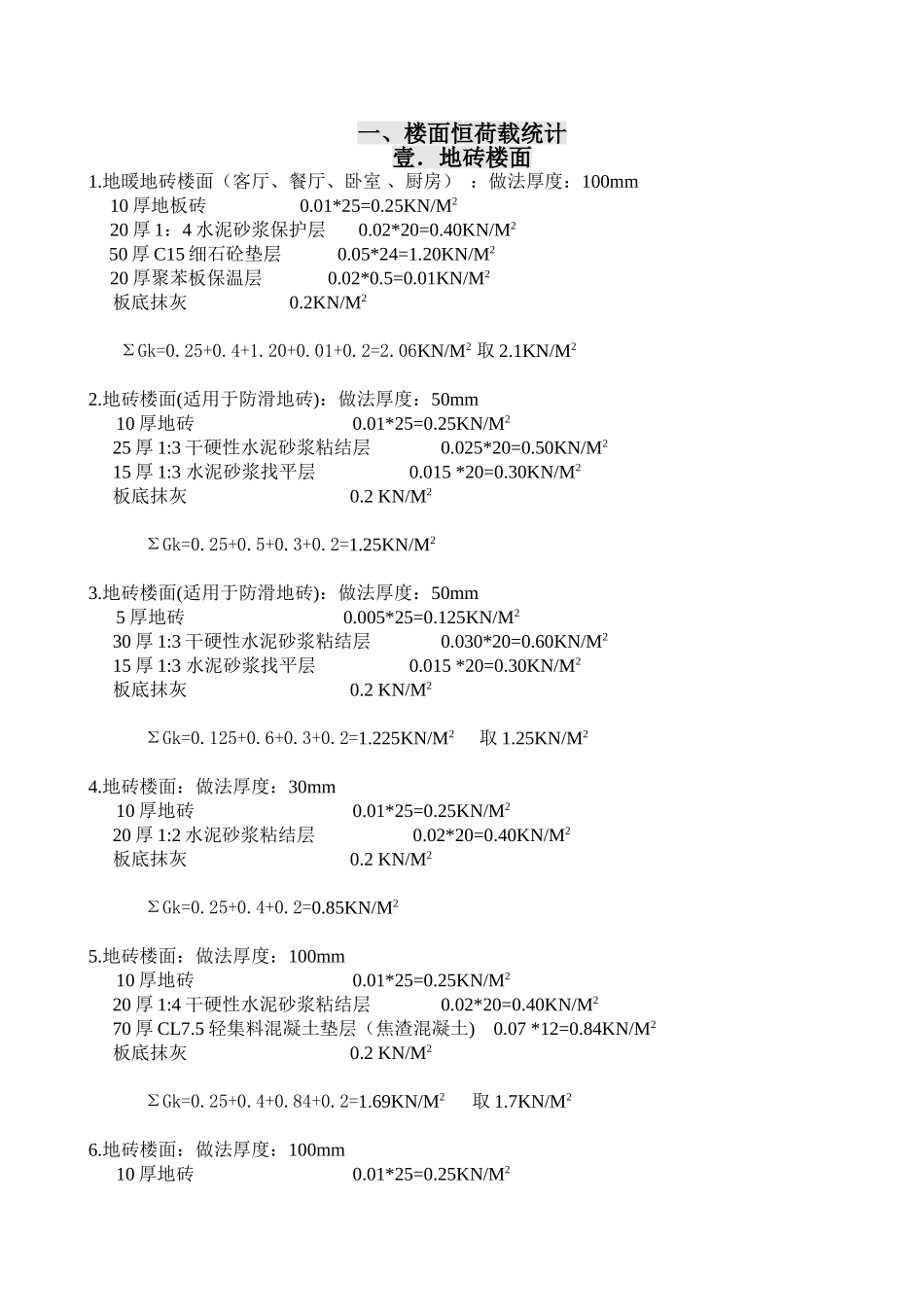 一、楼面恒荷载统计
壹．地砖楼面

1.地暖地砖楼面（客厅、餐厅、卧室 、厨房） ：做法厚度：100mm
10 厚地板砖 0.01*25=0.25KN/M$^2$
20 厚 1：4 水泥砂浆保护层 0.02*20=0.40KN/M$^2$
50 厚 C15 细石砼垫层 0.05*24=1.20KN/M$^2$
20 厚聚苯板保温层 0.02*0.5=0.01KN/M$^2$
板底抹灰 0.2KN/M$^2$

ΣGk=0.25+0.4+1.20+0.01+0.2=2.06KN/M$^2$ 取 2.1KN/M$^2$

2.地砖楼面(适用于防滑地砖)：做法厚度：50mm
10 厚地砖 0.01*25=0.25KN/M$^2$
25 厚 1:3 干硬性水泥砂浆粘结层 0.025*20=0.50KN/M$^2$
15 厚 1:3 水泥砂浆找平层 0.015 *20=0.30KN/M$^2$
板底抹灰 0.2 KN/M$^2$

ΣGk=0.25+0.5+0.3+0.2=1.25KN/M$^2$

3.地砖楼面(适用于防滑地砖)：做法厚度：50mm
5 厚地砖 0.005*25=0.125KN/M$^2$
30 厚 1:3 干硬性水泥砂浆粘结层 0.030*20=0.60KN/M$^2$
15 厚 1:3 水泥砂浆找平层 0.015 *20=0.30KN/M$^2$
板底抹灰 0.2 KN/M$^2$

ΣGk=0.125+0.6+0.3+0.2=1.225KN/M$^2$ 取 1.25KN/M$^2$

4.地砖楼面：做法厚度：30mm
10 厚地砖 0.01*25=0.25KN/M$^2$
20 厚 1:2 水泥砂浆粘结层 0.02*20=0.40KN/M$^2$
板底抹灰 0.2 KN/M$^2$

ΣGk=0.25+0.4+0.2=0.85KN/M$^2$

5.地砖楼面：做法厚度：100mm
10 厚地砖 0.01*25=0.25KN/M$^2$
20 厚 1:4 干硬性水泥砂浆粘结层 0.02*20=0.40KN/M$^2$
70 厚 CL7.5 轻集料混凝土垫层（焦渣混凝土) 0.07 *12=0.84KN/M$^2$
板底抹灰 0.2 KN/M$^2$

ΣGk=0.25+0.4+0.84+0.2=1.69KN/M$^2$ 取 1.7KN/M$^2$

6.地砖楼面：做法厚度：100mm
10 厚地砖 0.01*25=0.25KN/M$^2$